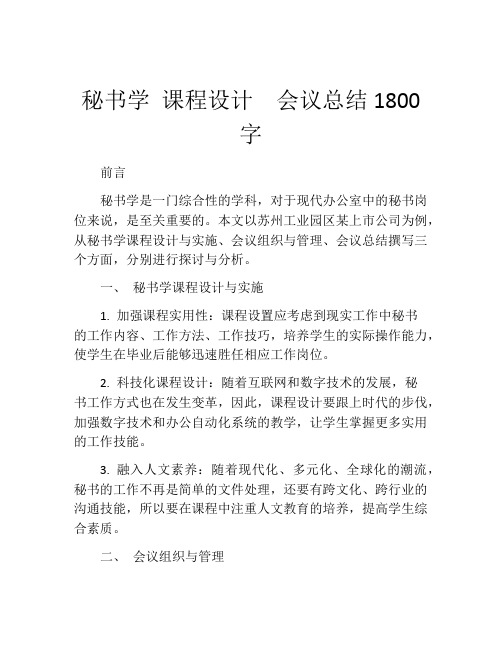 秘书学 课程设计 会议总结 1800 字

前言

秘书学是一门综合性的学科，对于现代办公室中的秘书岗位来说，是至关重要的。本文以苏州工业园区某上市公司为例，从秘书学课程设计与实施、会议组织与管理、会议总结撰写三个方面，分别进行探讨与分析。

一、 秘书学课程设计与实施

1. 加强课程实用性：课程设置应考虑到现实工作中秘书的工作内容、工作方法、工作技巧，培养学生的实际操作能力，使学生在毕业后能够迅速胜任相应工作岗位。

2. 科技化课程设计：随着互联网和数字技术的发展，秘书工作方式也在发生变革，因此，课程设计要跟上时代的步伐，加强数字技术和办公自动化系统的教学，让学生掌握更多实用的工作技能。

3. 融入人文素养：随着现代化、多元化、全球化的潮流，秘书的工作不再是简单的文件处理，还要有跨文化、跨行业的沟通技能，所以要在课程中注重人文教育的培养，提高学生综合素质。

二、 会议组织与管理